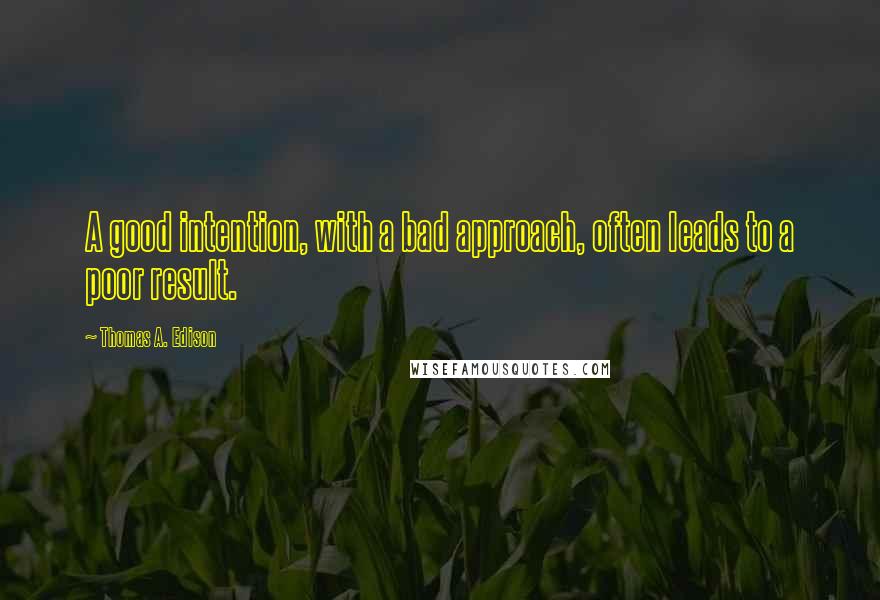 A good intention, with a bad approach, often leads to a poor result.

~ Thomas A. Edison

WISEFAMOUSQUOTES.COM